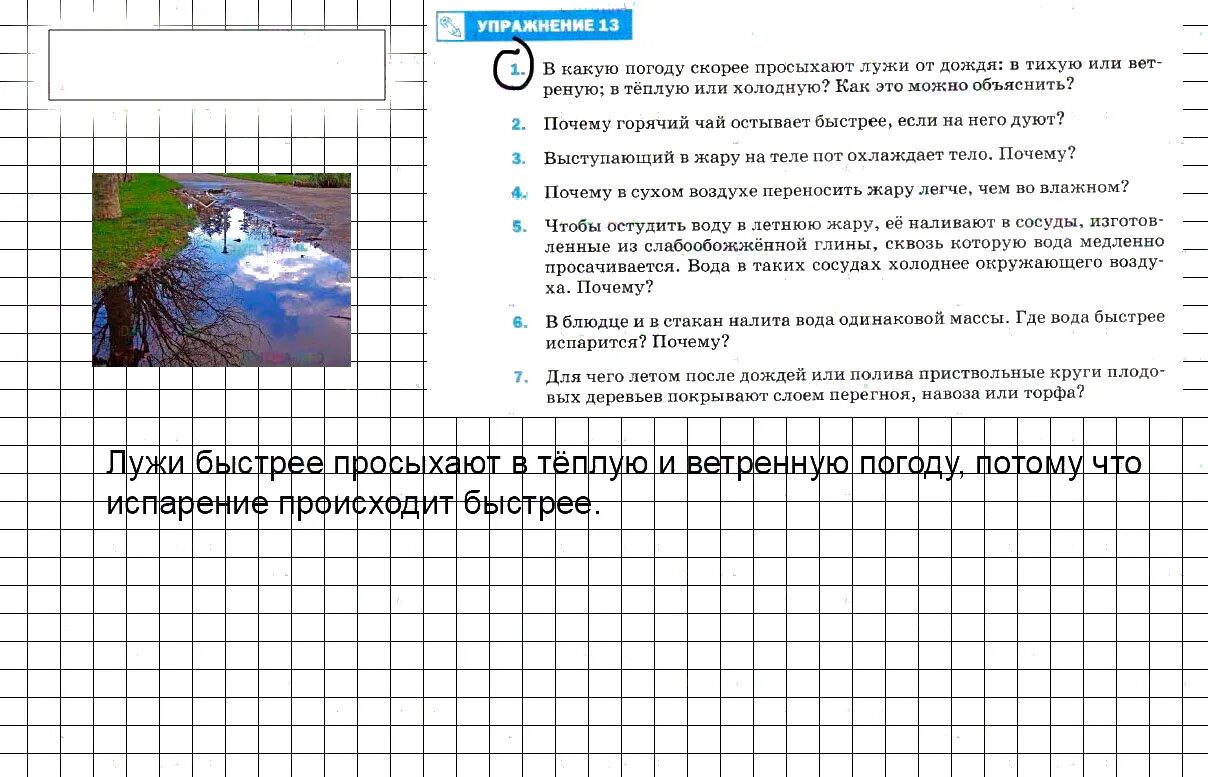 УПРАЖНЕНИЕ 13

1. В какую погоду скорее просыхают лужи от дождя: в тихую или ветреную; в тёплую или холодную? Как это можно объяснить?

2. Почему горячий чай остывает быстрее, если на него дуют?

3. Выступающий в жару на теле пот охлаждает тело. Почему?

4. Почему в сухом воздухе переносить жару легче, чем во влажном?

5. Чтобы остудить воду в летнюю жару, её наливают в сосуды, изготовленные из слабообожжённой глины, сквозь которую вода медленно просачивается. Вода в таких сосудах холоднее окружающего воздуха. Почему?

6. В блюдце и в стакан налита вода одинаковой массы. Где вода быстрее испарится? Почему?

7. Для чего летом после дождей или полива приствольные круги плодовых деревьев покрывают слоем перегноя, навоза или торфа?

Лужи быстрее просыхают в тёплую и ветренную погоду, потому что испарение происходит быстрее.